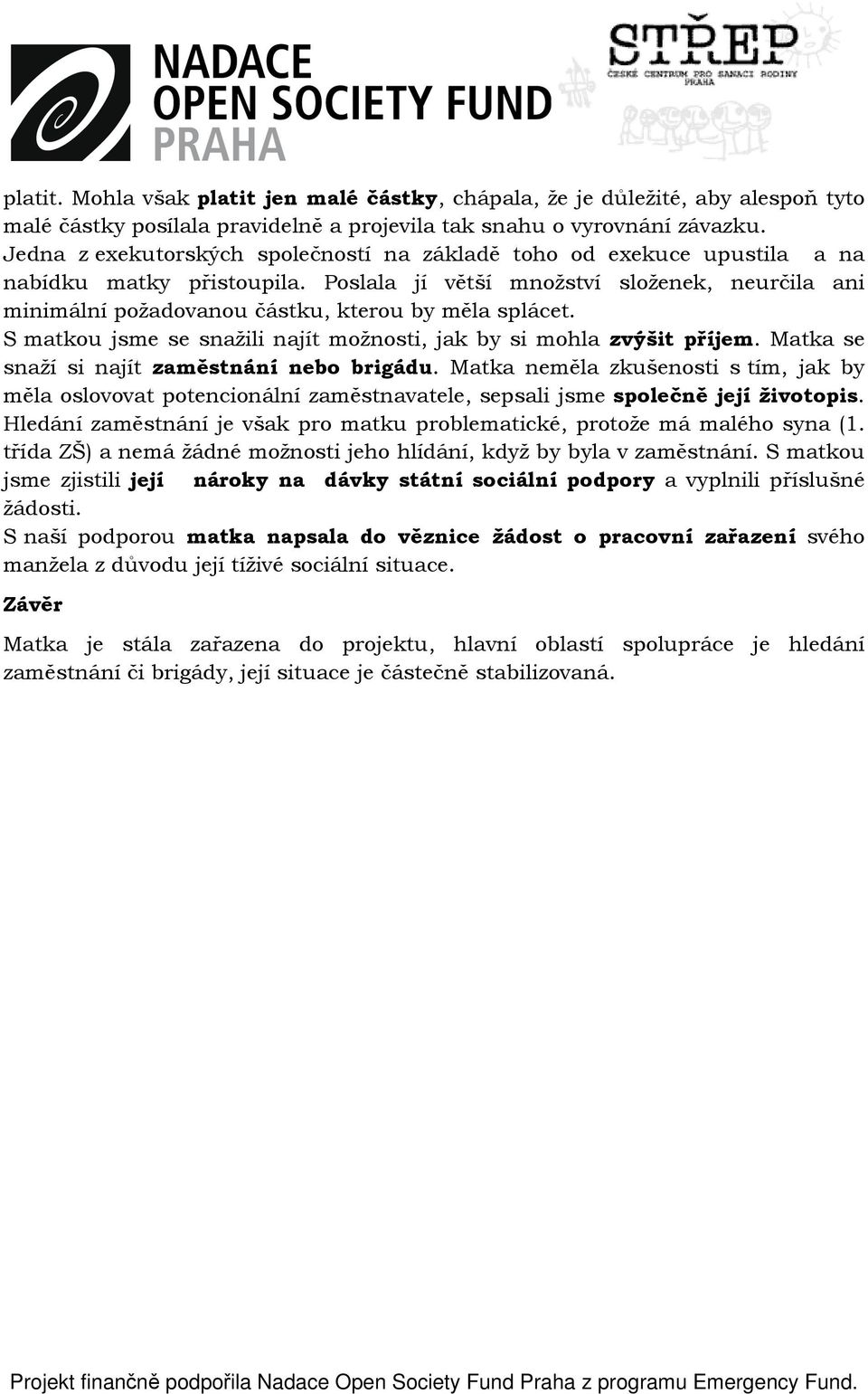 NADACE OPEN SOCIETY FUND PRAHA

STŘEP
ČESKÉ CENTRUM PRO SANACI RODINY
PRAHA

platit. Mohla však platit jen malé částky, chápala, že je důležité, aby alespoň tyto malé částky posílala pravidelně a projevila tak snahu o vyrovnání závazku. Jedna z exekutorských společností na základě toho od exekuce upustila a na nabídku matky přistoupila. Poslala jí větší množství složenek, neurčila ani minimální požadovanou částku, kterou by měla splácet.
S matkou jsme se snažili najít možnosti, jak by si mohla zvýšit příjem. Matka se snaží si najít zaměstnání nebo brigádu. Matka neměla zkušenosti s tím, jak by měla oslovovat potencionální zaměstnavatele, sepsali jsme společně její životopis. Hledání zaměstnání je však pro matku problematické, protože má malého syna (1. třída ZŠ) a nemá žádné možnosti jeho hlídání, když by byla v zaměstnání. S matkou jsme zjistili její nároky na dávky státní sociální podpory a vyplnili příslušné žádosti.
S naší podporou matka napsala do věznice žádost o pracovní zařazení svého manžela z důvodu její tíživé sociální situace.

Závěr

Matka je stála zařazena do projektu, hlavní oblastí spolupráce je hledání zaměstnání či brigády, její situace je částečně stabilizovaná.

Projekt finančně podpořila Nadace Open Society Fund Praha z programu Emergency Fund.